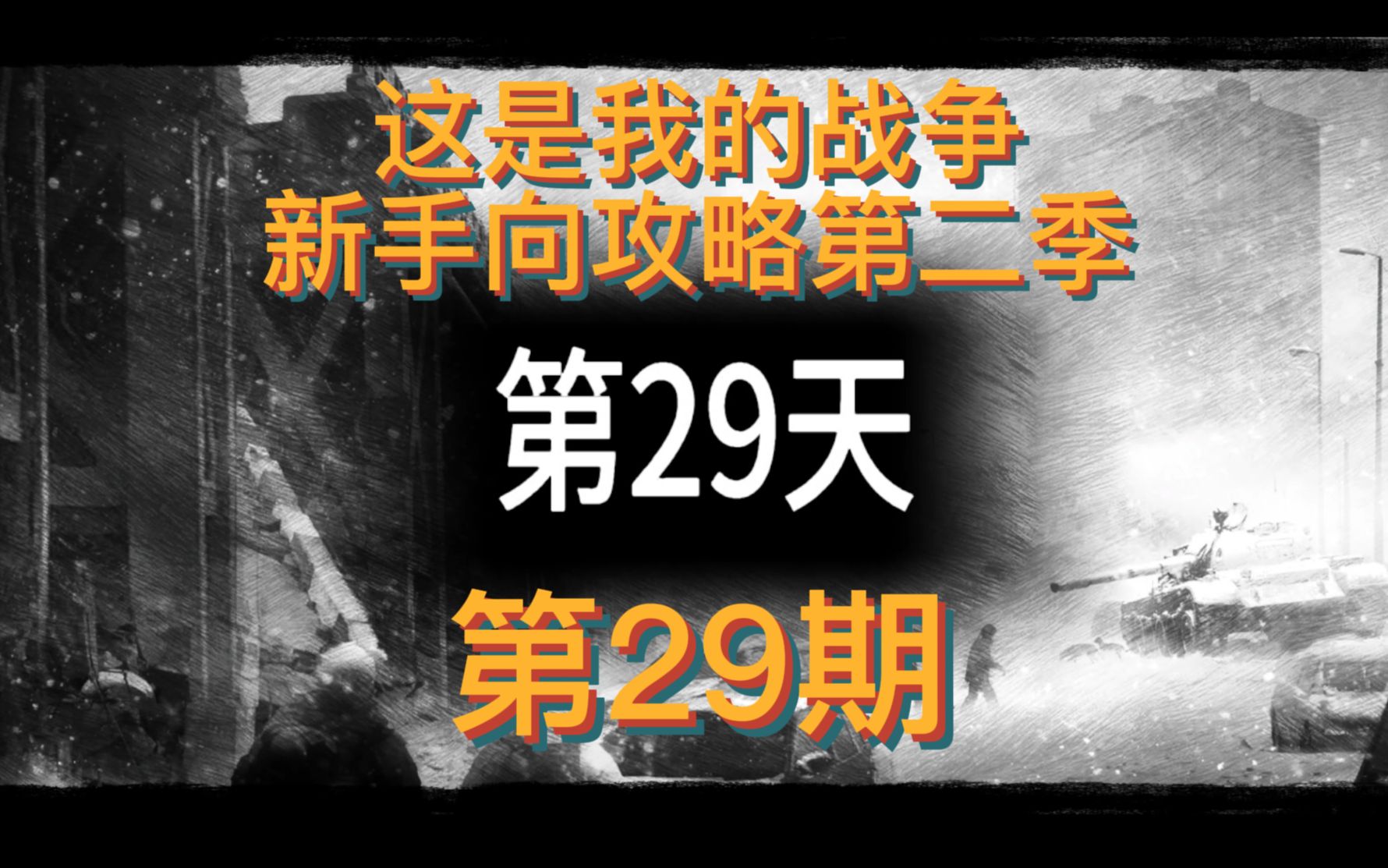 这是我的战争
新手向攻略第二季

第29天

第29期